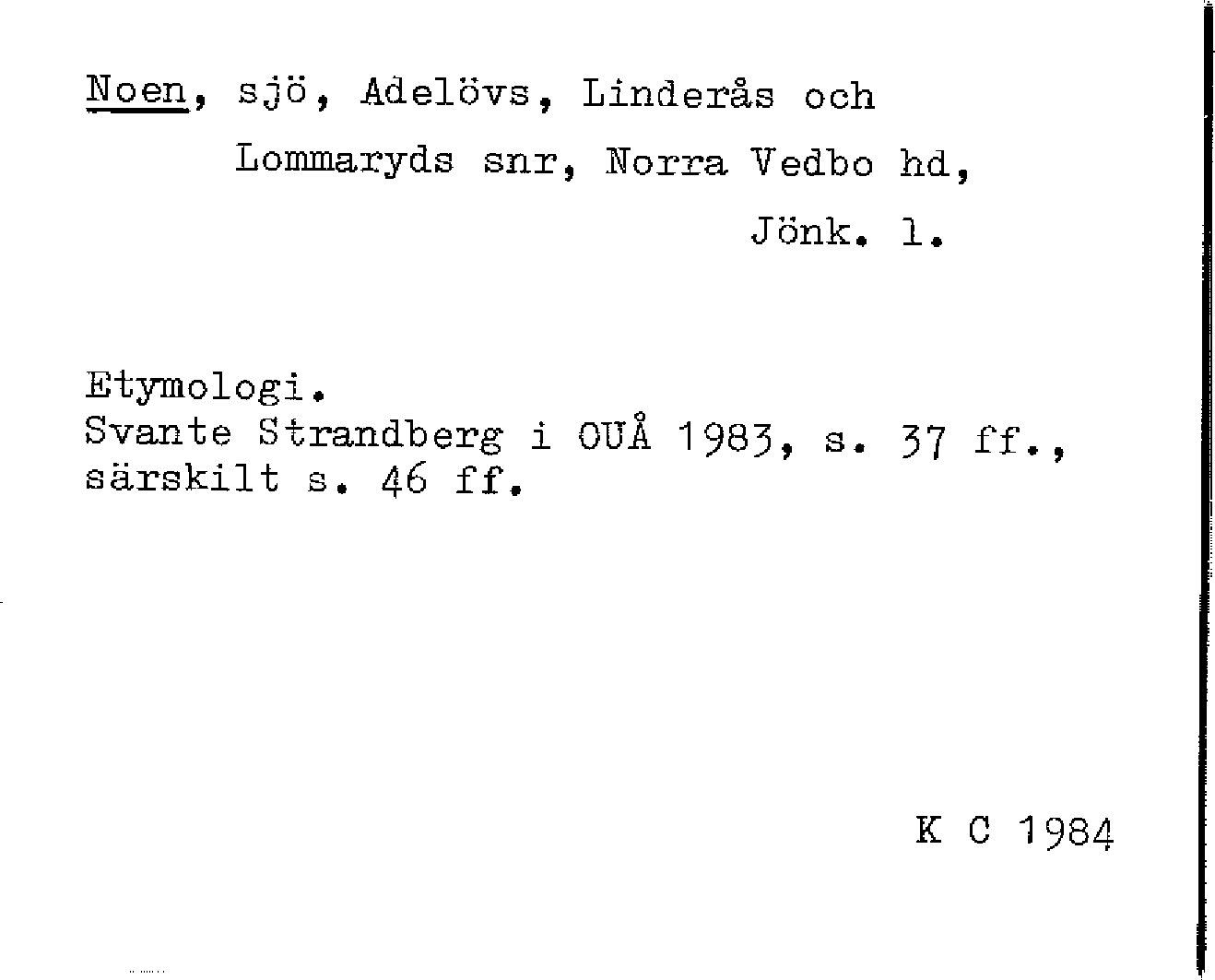 Noen, sjö, Adelövs, Linderås och Lommaryds snr, Norra Vedbo hd, Jönk. l.

Etymologi.
Svante Strandberg i OUÅ 1983, s. 37 ff., särskilt s. 46 ff.

K C 1984